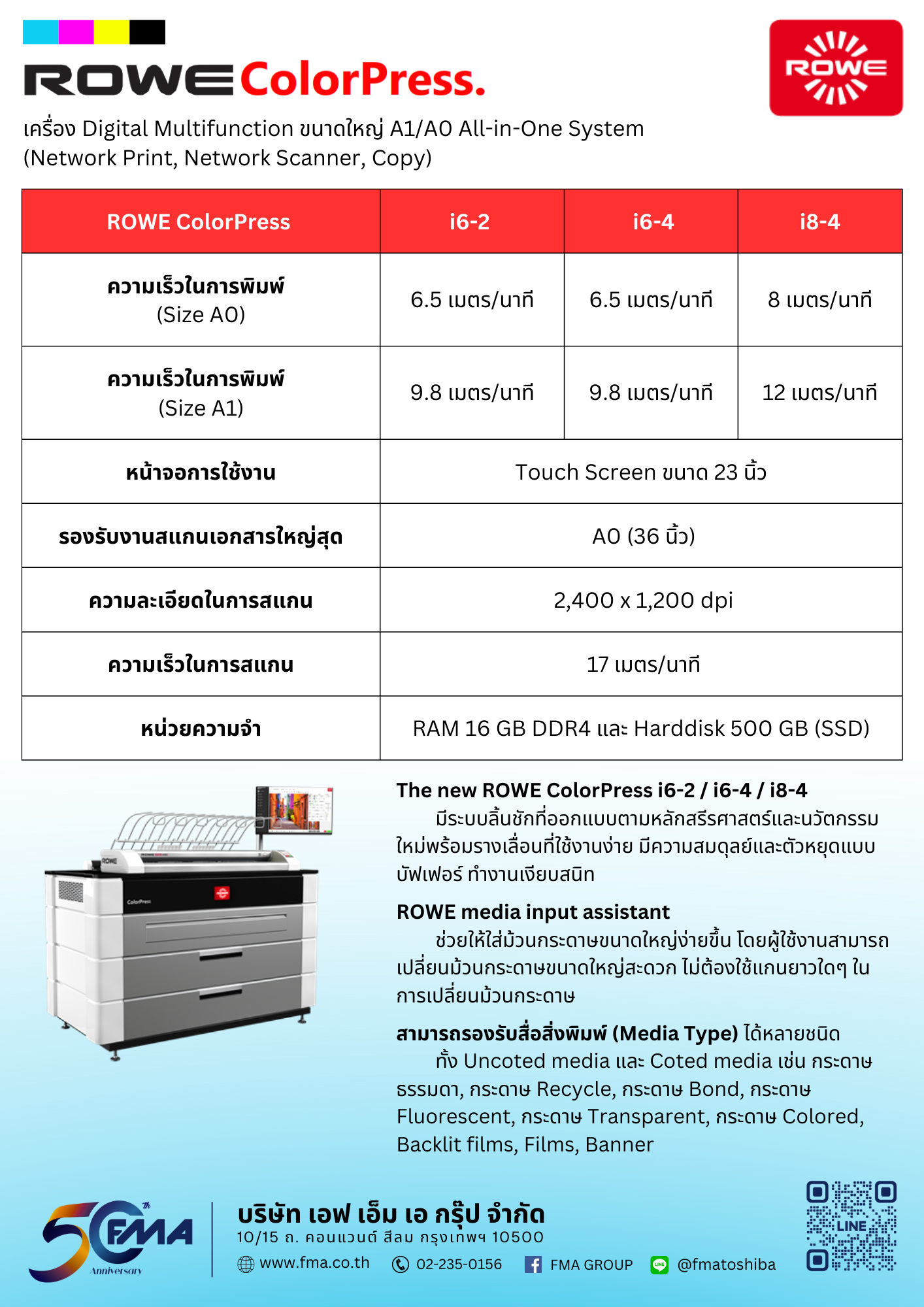 ROWE ColorPress.

ROWE

เครื่อง Digital Multifunction ขนาดใหญ่ A1/A0 All-in-One System (Network Print, Network Scanner, Copy)

| ROWE ColorPress | i6-2 | i6-4 | i8-4 |
|---|---|---|---|
| ความเร็วในการพิมพ์ (Size A0) | 6.5 เมตร/นาที | 6.5 เมตร/นาที | 8 เมตร/นาที |
| ความเร็วในการพิมพ์ (Size A1) | 9.8 เมตร/นาที | 9.8 เมตร/นาที | 12 เมตร/นาที |
| หน้าจอการใช้งาน | Touch Screen ขนาด 23 นิ้ว | | |
| รองรับงานสแกนเอกสารใหญ่สุด | A0 (36 นิ้ว) | | |
| ความละเอียดในการสแกน | 2,400 x 1,200 dpi | | |
| ความเร็วในการสแกน | 17 เมตร/นาที | | |
| หน่วยความจำ | RAM 16 GB DDR4 และ Harddisk 500 GB (SSD) | | |

ROWE

ColorPress

The new ROWE ColorPress i6-2 / i6-4 / i8-4
มีระบบลิ้นชักที่ออกแบบตามหลักสรีรศาสตร์และนวัตกรรมใหม่พร้อมรางเลื่อนที่ใช้งานง่าย มีความสมดุลย์และตัวหยุดแบบบัฟเฟอร์ ทำงานเงียบสนิท

ROWE media input assistant
ช่วยให้ใส่ม้วนกระดาษขนาดใหญ่ง่ายขึ้น โดยผู้ใช้งานสามารถเปลี่ยนม้วนกระดาษขนาดใหญ่สะดวก ไม่ต้องใช้แกนยาวใดๆ ในการเปลี่ยนม้วนกระดาษ

สามารถรองรับสื่อสิ่งพิมพ์ (Media Type) ได้หลายชนิด
ทั้ง Uncoted media และ Coted media เช่น กระดาษธรรมดา, กระดาษ Recycle, กระดาษ Bond, กระดาษ Fluorescent, กระดาษ Transparent, กระดาษ Colored, Backlit films, Films, Banner

50th FMA Anniversary

บริษัท เอฟ เอ็ม เอ กรุ๊ป จำกัด
10/15 ถ. คอนแวนต์ สีลม กรุงเทพฯ 10500
www.fma.co.th 02-235-0156 FMA GROUP @fmatoshiba

LINE